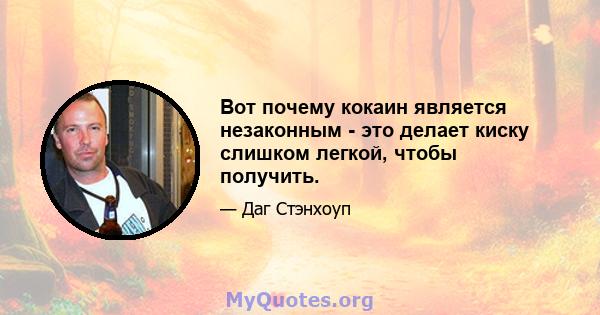 Вот почему кокаин является незаконным - это делает киску слишком легкой, чтобы получить.

— Даг Стэнхоуп

MyQuotes.org